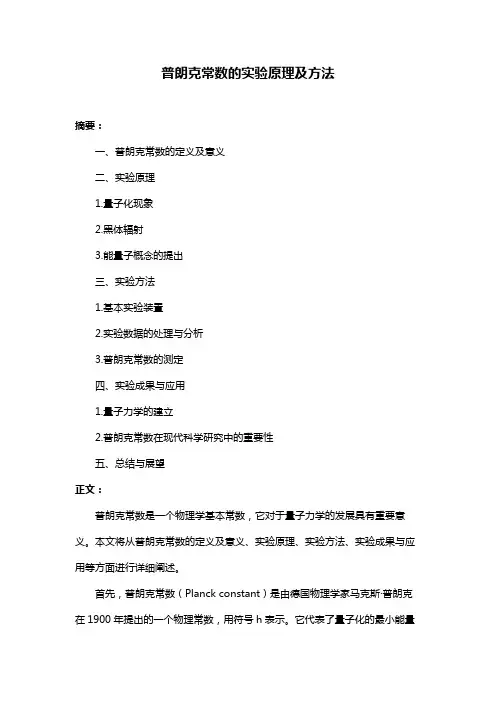 普朗克常数的实验原理及方法

摘要：

一、普朗克常数的定义及意义

二、实验原理

1.量子化现象

2.黑体辐射

3.能量子概念的提出

三、实验方法

1.基本实验装置

2.实验数据的处理与分析

3.普朗克常数的测定

四、实验成果与应用

1.量子力学的建立

2.普朗克常数在现代科学研究中的重要性

五、总结与展望

正文：

普朗克常数是一个物理学基本常数，它对于量子力学的发展具有重要意义。本文将从普朗克常数的定义及意义、实验原理、实验方法、实验成果与应用等方面进行详细阐述。

首先，普朗克常数（Planck constant）是由德国物理学家马克斯·普朗克在 1900 年提出的一个物理常数，用符号 h 表示。它代表了量子化的最小能量